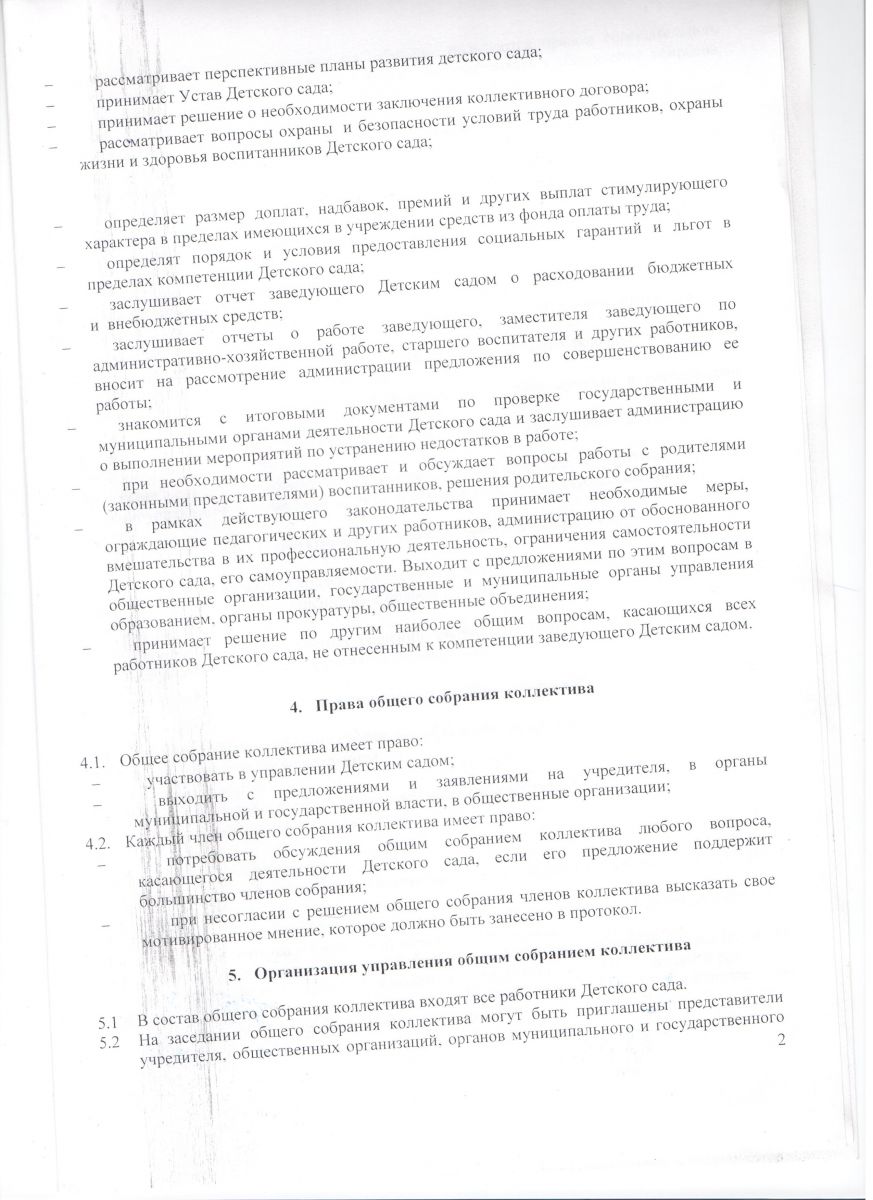 – рассматривает перспективные планы развития детского сада;
– принимает Устав Детского сада;
– принимает решение о необходимости заключения коллективного договора;
– рассматривает вопросы охраны и безопасности условий труда работников, охраны жизни и здоровья воспитанников Детского сада;

– определяет размер доплат, надбавок, премий и других выплат стимулирующего характера в пределах имеющихся в учреждении средств из фонда оплаты труда;
– определят порядок и условия предоставления социальных гарантий и льгот в пределах компетенции Детского сада;
– заслушивает отчет заведующего Детским садом о расходовании бюджетных и внебюджетных средств;
– заслушивает отчеты о работе заведующего, заместителя заведующего по административно-хозяйственной работе, старшего воспитателя и других работников, вносит на рассмотрение администрации предложения по совершенствованию ее работы;
– знакомится с итоговыми документами по проверке государственными и муниципальными органами деятельности Детского сада и заслушивает администрацию о выполнении мероприятий по устранению недостатков в работе;
– при необходимости рассматривает и обсуждает вопросы работы с родителями (законными представителями) воспитанников, решения родительского собрания;
– в рамках действующего законодательства принимает необходимые меры, ограждающие педагогических и других работников, администрацию от обоснованного вмешательства в их профессиональную деятельность, ограничения самостоятельности Детского сада, его самоуправляемости. Выходит с предложениями по этим вопросам в общественные организации, государственные и муниципальные органы управления образованием, органы прокуратуры, общественные объединения;
– принимает решение по другим наиболее общим вопросам, касающихся всех работников Детского сада, не отнесенным к компетенции заведующего Детским садом.

4. Права общего собрания коллектива

4.1. Общее собрание коллектива имеет право:
– участвовать в управлении Детским садом;
– выходить с предложениями и заявлениями на учредителя, в органы муниципальной и государственной власти, в общественные организации;
4.2. Каждый член общего собрания коллектива имеет право:
– потребовать обсуждения общим собранием коллектива любого вопроса, касающегося деятельности Детского сада, если его предложение поддержит большинство членов собрания;
– при несогласии с решением общего собрания членов коллектива высказать свое мотивированное мнение, которое должно быть занесено в протокол.

5. Организация управления общим собранием коллектива

5.1 В состав общего собрания коллектива входят все работники Детского сада.
5.2 На заседании общего собрания коллектива могут быть приглашены представители учредителя, общественных организаций, органов муниципального и государственного

2